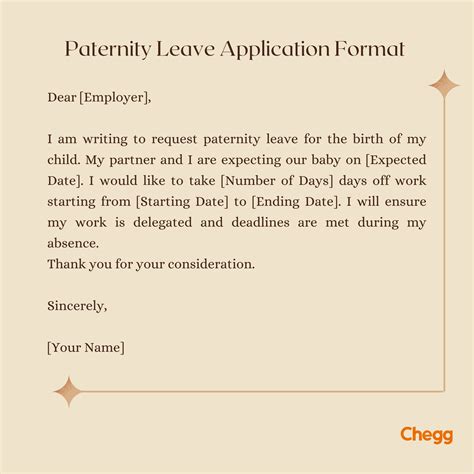 Paternity Leave Application Format

Dear [Employer],

I am writing to request paternity leave for the birth of my child. My partner and I are expecting our baby on [Expected Date]. I would like to take [Number of Days] days off work starting from [Starting Date] to [Ending Date]. I will ensure my work is delegated and deadlines are met during my absence.
Thank you for your consideration.

Sincerely,

[Your Name]

Chegg